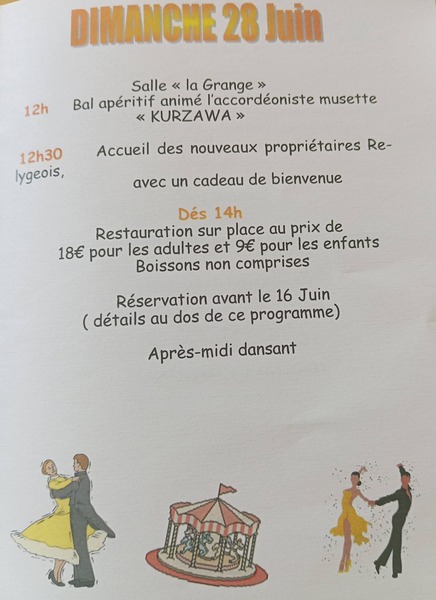 DIMANCHE 28 Juin

Salle « la Grange »
12h Bal apéritif animé l'accordéoniste musette « KURZAWA »

12h30 Accueil des nouveaux propriétaires Relygeois,

avec un cadeau de bienvenue

Dés 14h
Restauration sur place au prix de 18€ pour les adultes et 9€ pour les enfants
Boissons non comprises

Réservation avant le 16 Juin
( détails au dos de ce programme)

Après-midi dansant